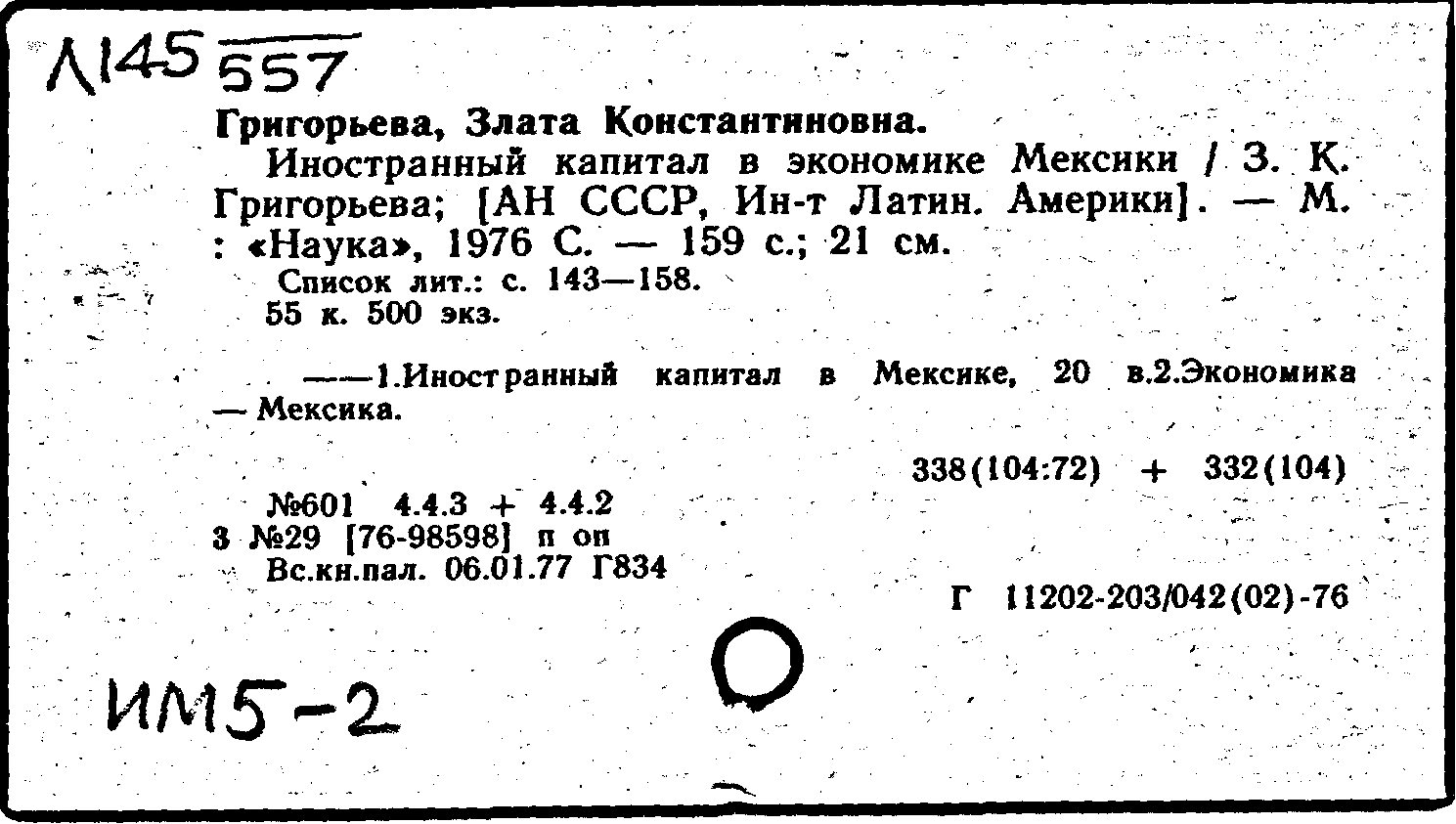 Л145 557

Григорьева, Злата Константиновна.

Иностранный капитал в экономике Мексики / З. К. Григорьева; [АН СССР, Ин-т Латин. Америки]. — М. : «Наука», 1976 С. — 159 с.; 21 см.

Список лит.: с. 143—158.

55 к. 500 экз.

——1.Иностранный капитал в Мексике, 20 в.2.Экономика — Мексика.

338(104:72) + 332(104)

№601 4.4.3 + 4.4.2
3 №29 [76-98598] п оп
Вс.кн.пал. 06.01.77 Г834

Г 11202-203/042(02)-76

ИМ5-2